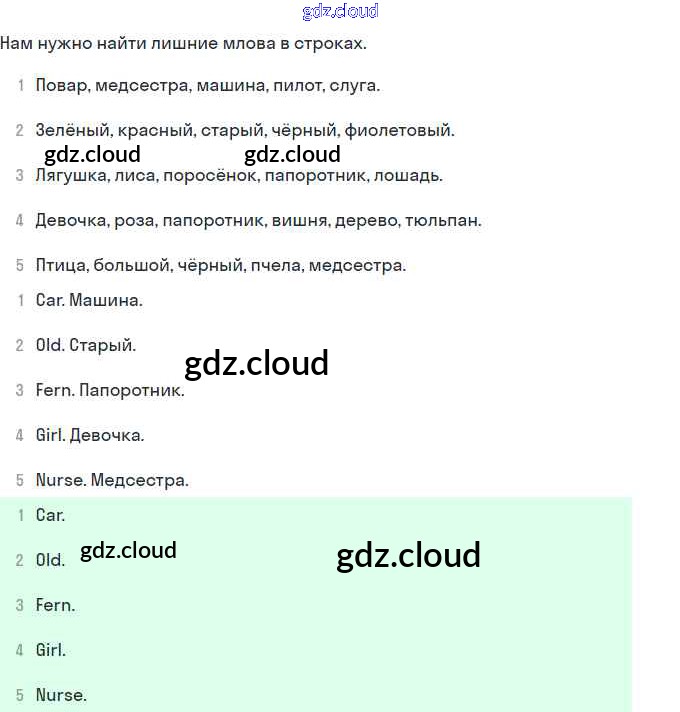 gdz.cloud

Нам нужно найти лишние млова в строках.

1 Повар, медсестра, машина, пилот, слуга.

2 Зелёный, красный, старый, чёрный, фиолетовый.

gdz.cloud gdz.cloud

3 Лягушка, лиса, поросёнок, папоротник, лошадь.

4 Девочка, роза, папоротник, вишня, дерево, тюльпан.

5 Птица, большой, чёрный, пчела, медсестра.

1 Car. Машина.

2 Old. Старый.

gdz.cloud

3 Fern. Папоротник.

4 Girl. Девочка.

5 Nurse. Медсестра.

1 Car.

2 Old. gdz.cloud gdz.cloud

3 Fern.

4 Girl.

5 Nurse.